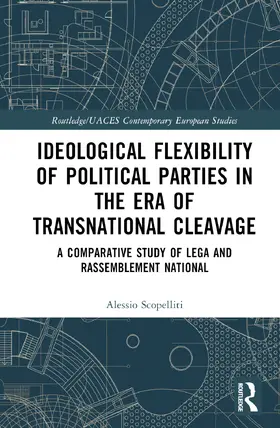 Routledge/UACES Contemporary European Studies

IDEOLOGICAL FLEXIBILITY OF POLITICAL PARTIES IN THE ERA OF TRANSNATIONAL CLEAVAGE

A COMPARATIVE STUDY OF LEGA AND RASSEMBLEMENT NATIONAL

Alessio Scopelliti

ROUTLEDGE